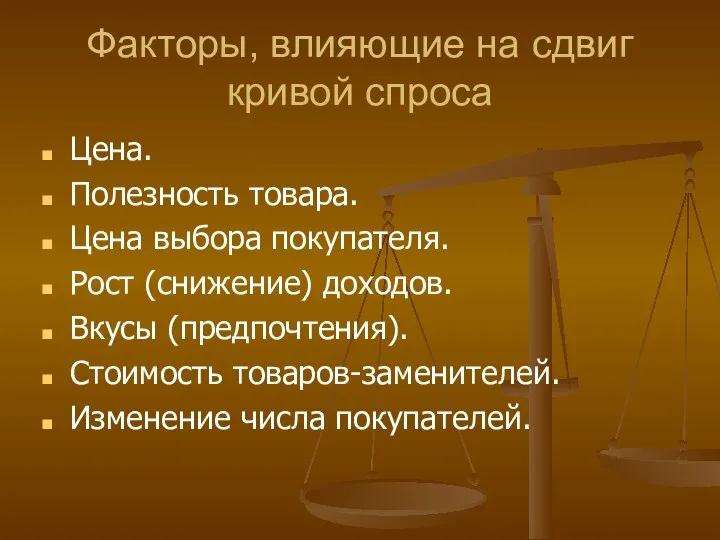 Факторы, влияющие на сдвиг кривой спроса

Цена.
Полезность товара.
Цена выбора покупателя.
Рост (снижение) доходов.
Вкусы (предпочтения).
Стоимость товаров-заменителей.
Изменение числа покупателей.